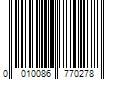 0 010086 770278